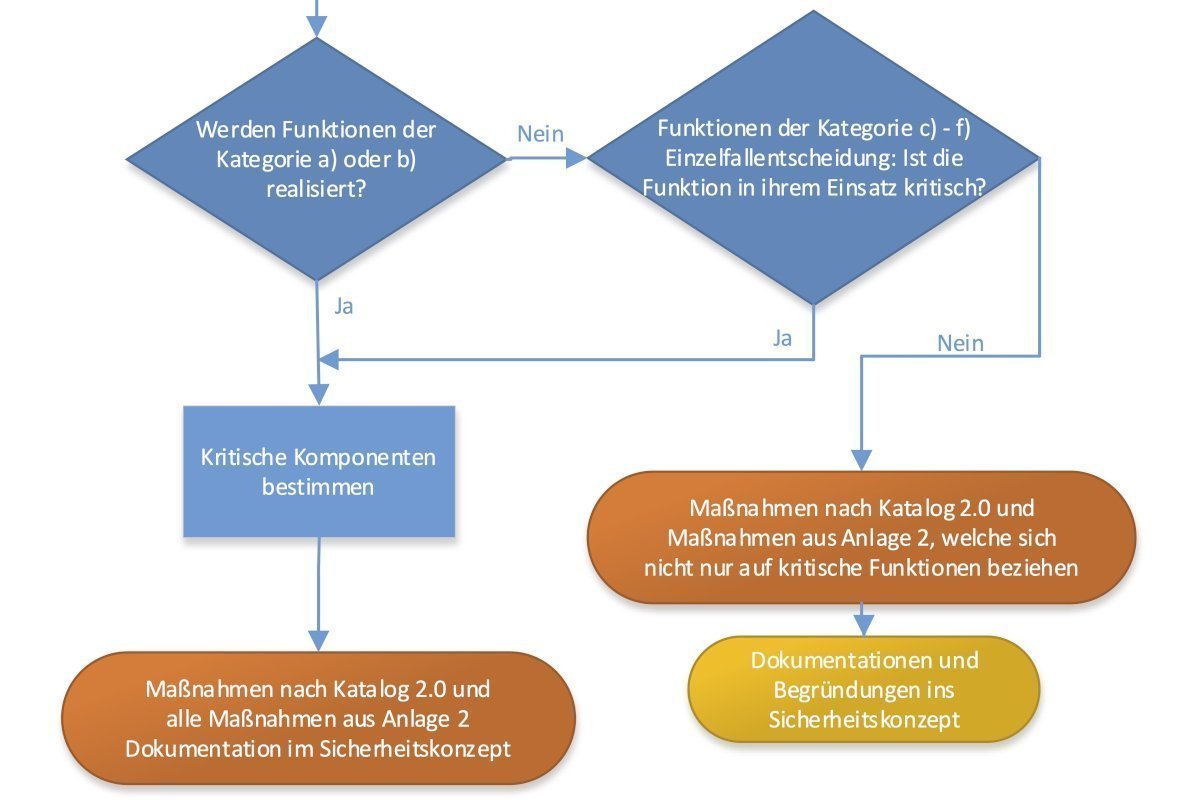 Werden Funktionen der Kategorie a) oder b) realisiert?

Nein

Funktionen der Kategorie c) - f) Einzelfallentscheidung: Ist die Funktion in ihrem Einsatz kritisch?

Ja

Ja

Nein

Kritische Komponenten bestimmen

Maßnahmen nach Katalog 2.0 und Maßnahmen aus Anlage 2, welche sich nicht nur auf kritische Funktionen beziehen

Dokumentationen und Begründungen ins Sicherheitskonzept

Maßnahmen nach Katalog 2.0 und alle Maßnahmen aus Anlage 2 Dokumentation im Sicherheitskonzept